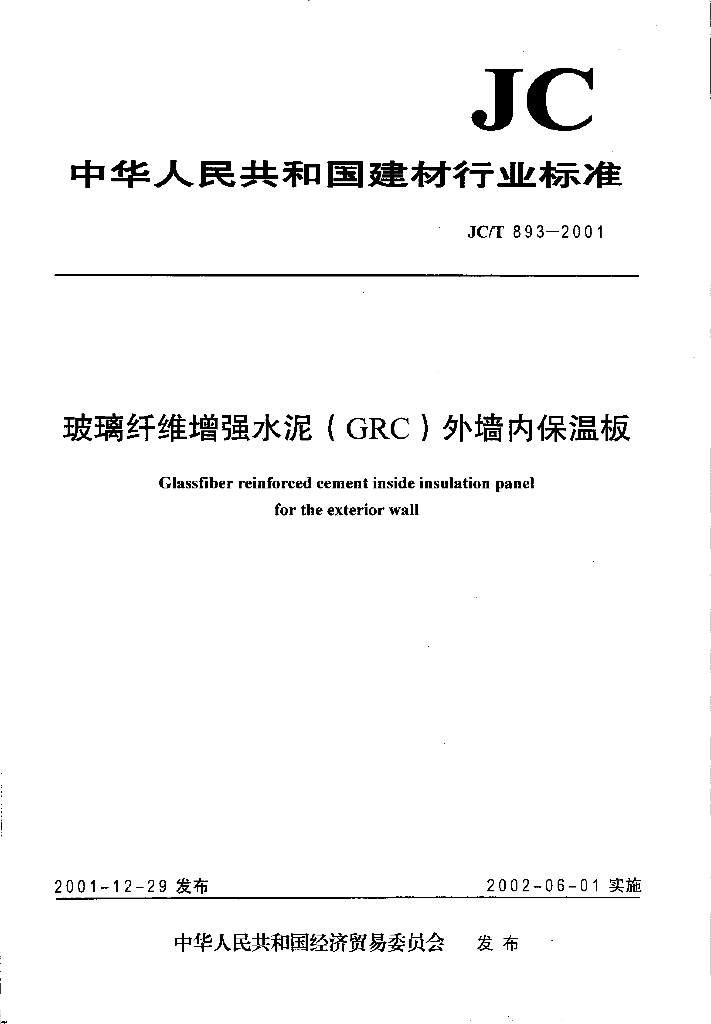 JC

中华人民共和国建材行业标准

JC/T 893—2001

玻璃纤维增强水泥（GRC）外墙内保温板

Glassfiber reinforced cement inside insulation panel for the exterior wall

2001-12-29 发布

2002-06-01 实施

中华人民共和国经济贸易委员会 发布